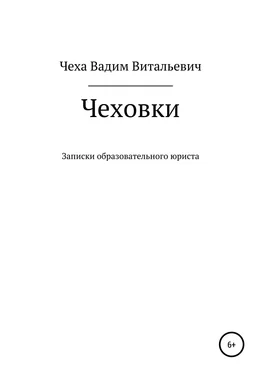 Чеха Вадим Витальевич

Чеховки

Записки образовательного юриста

6+